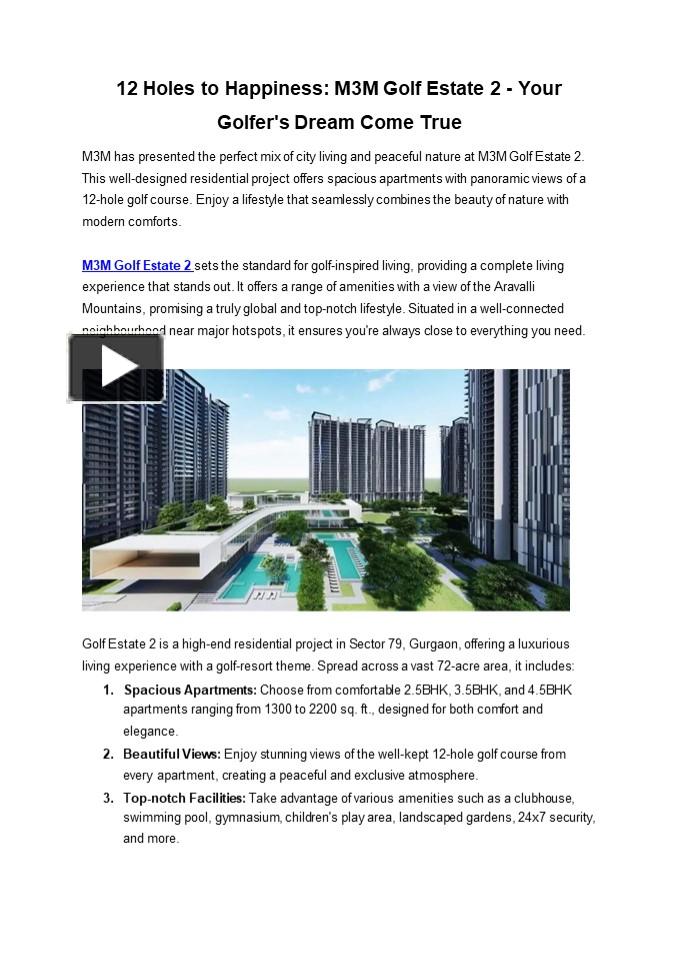 12 Holes to Happiness: M3M Golf Estate 2 - Your Golfer's Dream Come True

M3M has presented the perfect mix of city living and peaceful nature at M3M Golf Estate 2. This well-designed residential project offers spacious apartments with panoramic views of a 12-hole golf course. Enjoy a lifestyle that seamlessly combines the beauty of nature with modern comforts.

M3M Golf Estate 2 sets the standard for golf-inspired living, providing a complete living experience that stands out. It offers a range of amenities with a view of the Aravalli Mountains, promising a truly global and top-notch lifestyle. Situated in a well-connected neighbourhood near major hotspots, it ensures you're always close to everything you need.

Golf Estate 2 is a high-end residential project in Sector 79, Gurgaon, offering a luxurious living experience with a golf-resort theme. Spread across a vast 72-acre area, it includes:

1. Spacious Apartments: Choose from comfortable 2.5BHK, 3.5BHK, and 4.5BHK apartments ranging from 1300 to 2200 sq. ft., designed for both comfort and elegance.
2. Beautiful Views: Enjoy stunning views of the well-kept 12-hole golf course from every apartment, creating a peaceful and exclusive atmosphere.
3. Top-notch Facilities: Take advantage of various amenities such as a clubhouse, swimming pool, gymnasium, children's play area, landscaped gardens, 24x7 security, and more.